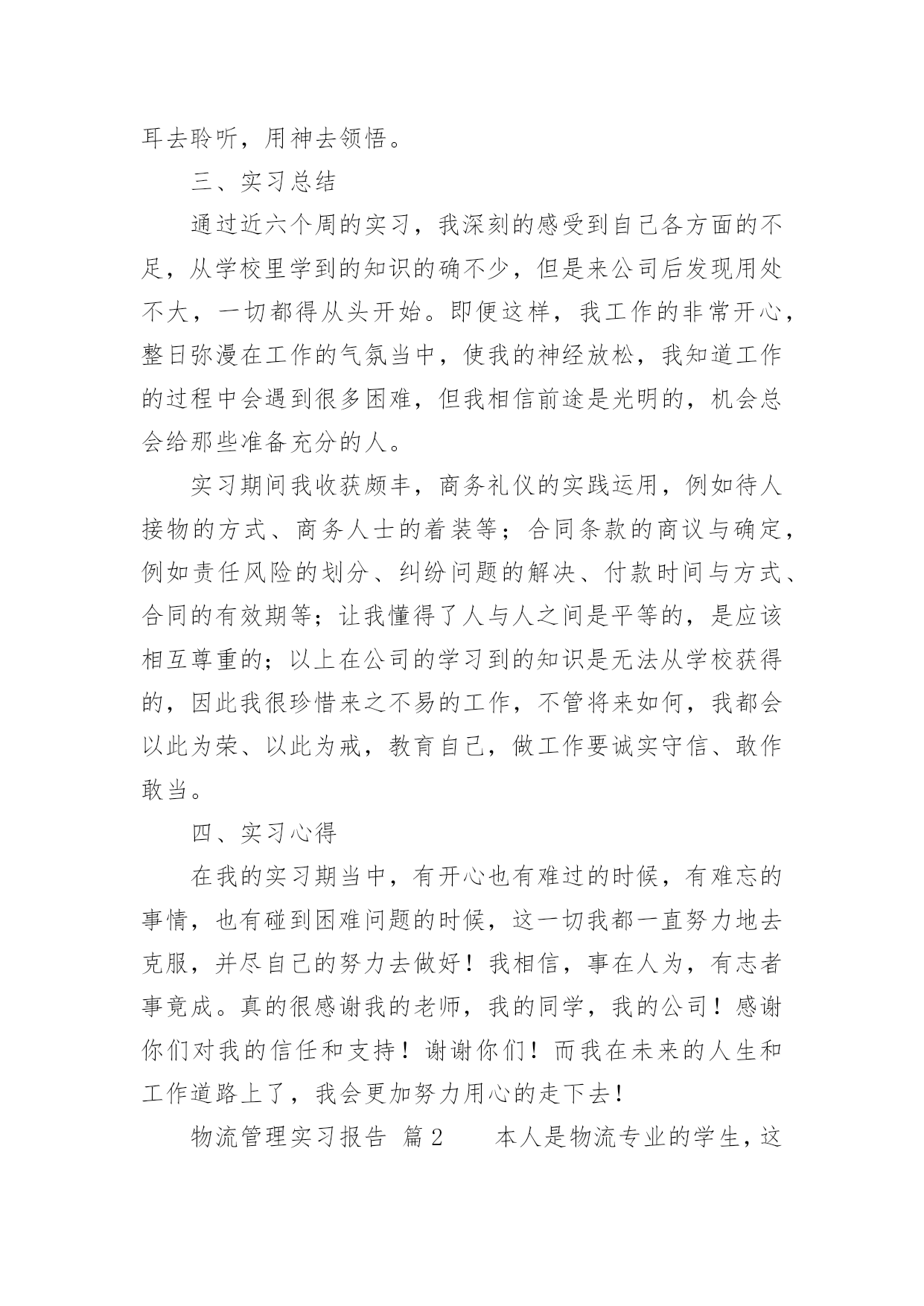 耳去聆听，用神去领悟。

三、实习总结

通过近六个周的实习，我深刻的感受到自己各方面的不足，从学校里学到的知识的确不少，但是来公司后发现用处不大，一切都得从头开始。即便这样，我工作的非常开心，整日弥漫在工作的气氛当中，使我的神经放松，我知道工作的过程中会遇到很多困难，但我相信前途是光明的，机会总会给那些准备充分的人。

实习期间我收获颇丰，商务礼仪的实践运用，例如待人接物的方式、商务人士的着装等；合同条款的商议与确定，例如责任风险的划分、纠纷问题的解决、付款时间与方式、合同的有效期等；让我懂得了人与人之间是平等的，是应该相互尊重的；以上在公司的学习到的知识是无法从学校获得的，因此我很珍惜来之不易的工作，不管将来如何，我都会以此为荣、以此为戒，教育自己，做工作要诚实守信、敢作敢当。

四、实习心得

在我的实习期当中，有开心也有难过的时候，有难忘的事情，也有碰到困难问题的时候，这一切我都一直努力地去克服，并尽自己的努力去做好！我相信，事在人为，有志者事竟成。真的很感谢我的老师，我的同学，我的公司！感谢你们对我的信任和支持！谢谢你们！而我在未来的人生和工作道路上了，我会更加努力用心的走下去！

物流管理实习报告 篇2 本人是物流专业的学生，这